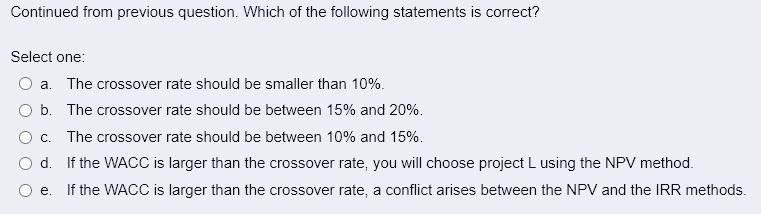 Continued from previous question. Which of the following statements is correct?

Select one:

a. The crossover rate should be smaller than 10%.

b. The crossover rate should be between 15% and 20%.

c. The crossover rate should be between 10% and 15%.

d. If the WACC is larger than the crossover rate, you will choose project L using the NPV method.

e. If the WACC is larger than the crossover rate, a conflict arises between the NPV and the IRR methods.